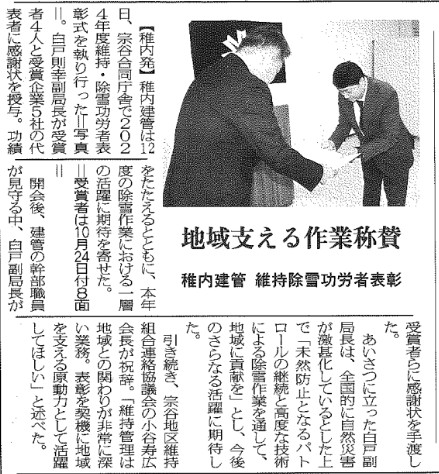 地域支える作業称賛

稚内建管 維持除雪功労者表彰

【稚内発】稚内建管は12日、宗谷合同庁舎で2024年度維持・除雪功労者表彰式を執り行った＝写真＝。白戸則幸副局長が受賞者4人と受賞企業5社の代表者に感謝状を授与。功績をたたえるとともに、本年度の除雪作業における一層の活躍に期待を寄せた。＝受賞者は10月24日付8面＝

開会後、建管の幹部職員が見守る中、白戸副局長が受賞者らに感謝状を手渡した。

あいさつに立った白戸副局長は、全国的に自然災害が激甚化しているとした上で「未然防止となるパトロールの継続と高度な技術による除雪作業を通して、地域に貢献を」とし、今後のさらなる活躍に期待した。

引き続き、宗谷地区維持組合連絡協議会の小谷寿広会長が祝辞。「維持管理は地域との関わりが非常に深い業務。表彰を契機に地域を支える原動力として活躍してほしい」と述べた。